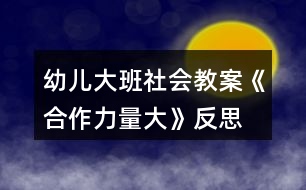 幼儿大班社会教案《合作力量大》反思